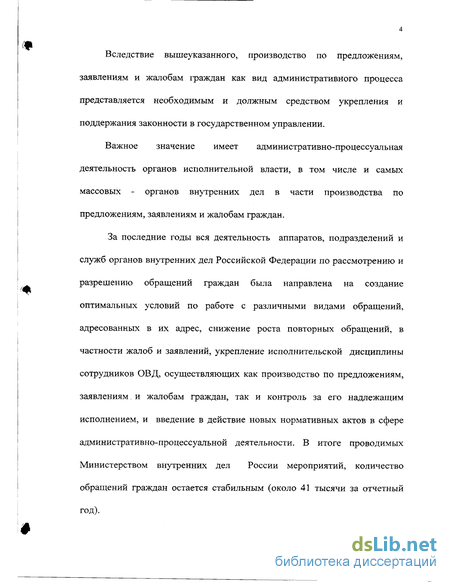 4

Вследствие вышеуказанного, производство по предложениям, заявлениям и жалобам граждан как вид административного процесса представляется необходимым и должным средством укрепления и поддержания законности в государственном управлении.

Важное значение имеет административно-процессуальная деятельность органов исполнительной власти, в том числе и самых массовых - органов внутренних дел в части производства по предложениям, заявлениям и жалобам граждан.

За последние годы вся деятельность аппаратов, подразделений и служб органов внутренних дел Российской Федерации по рассмотрению и разрешению обращений граждан была направлена на создание оптимальных условий по работе с различными видами обращений, адресованных в их адрес, снижение роста повторных обращений, в частности жалоб и заявлений, укрепление исполнительской дисциплины сотрудников ОВД, осуществляющих как производство по предложениям, заявлениям и жалобам граждан, так и контроль за его надлежащим исполнением, и введение в действие новых нормативных актов в сфере административно-процессуальной деятельности. В итоге проводимых Министерством внутренних дел России мероприятий, количество обращений граждан остается стабильным (около 41 тысячи за отчетный год).

dsLib.net
библиотека диссертаций